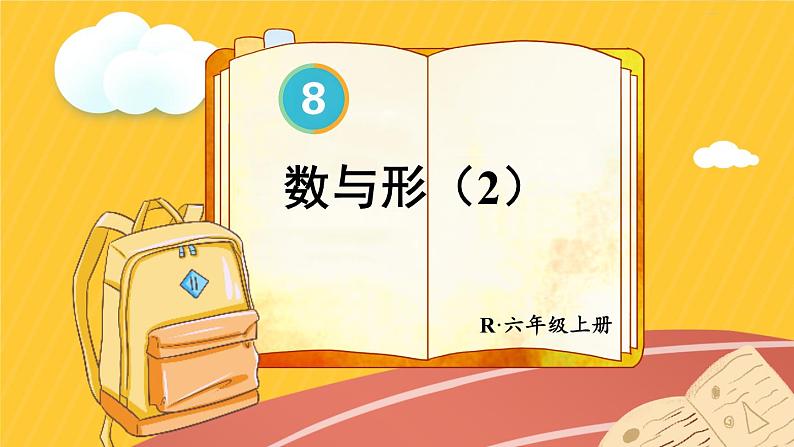 8

数与形（2）

R·六年级上册